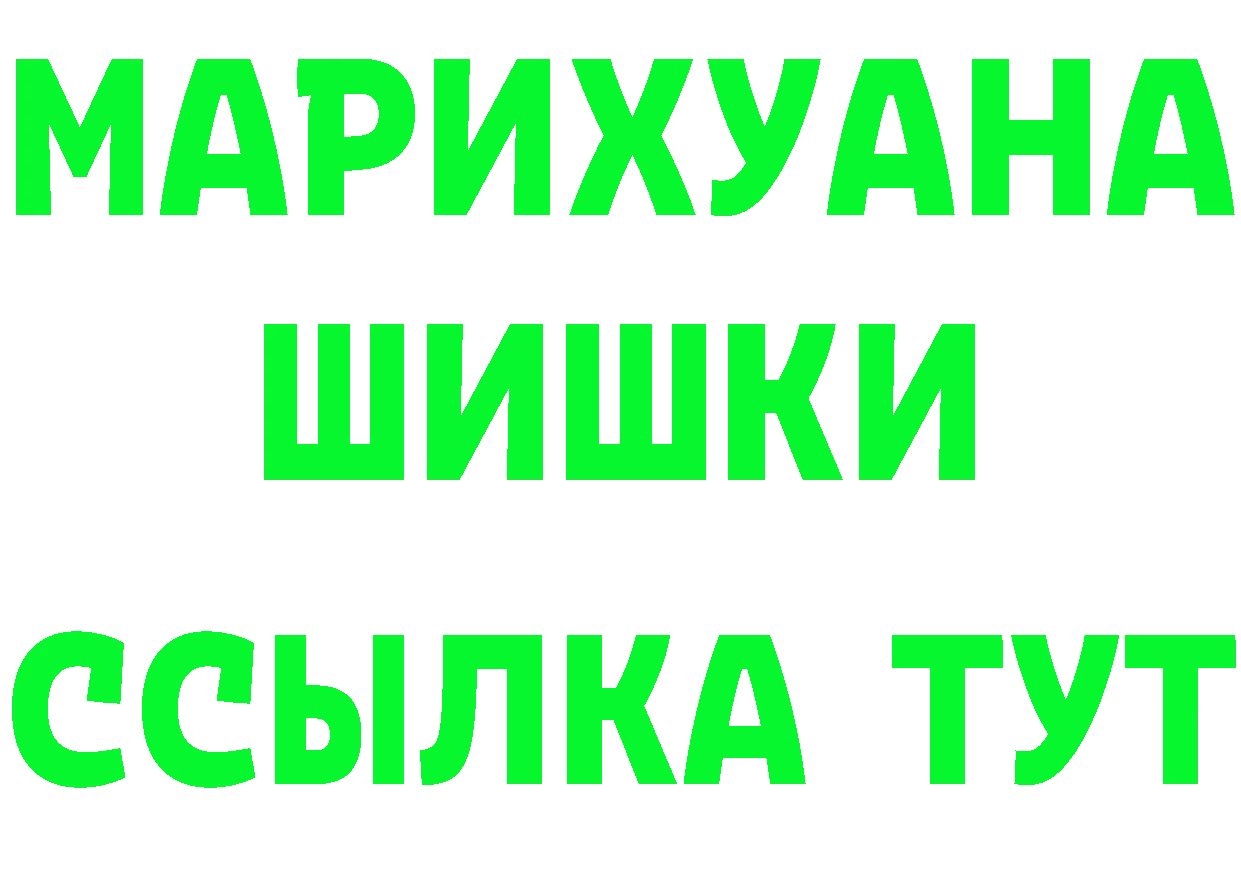 МАРИХУАНА
ШИШКИ
ССЫЛКА ТУТ